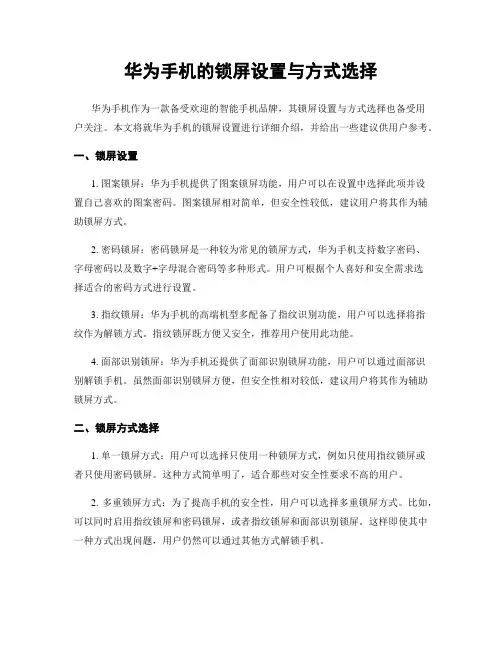 华为手机的锁屏设置与方式选择

华为手机作为一款备受欢迎的智能手机品牌，其锁屏设置与方式选择也备受用户关注。本文将就华为手机的锁屏设置进行详细介绍，并给出一些建议供用户参考。

一、锁屏设置

1. 图案锁屏：华为手机提供了图案锁屏功能，用户可以在设置中选择此项并设置自己喜欢的图案密码。图案锁屏相对简单，但安全性较低，建议用户将其作为辅助锁屏方式。

2. 密码锁屏：密码锁屏是一种较为常见的锁屏方式，华为手机支持数字密码、字母密码以及数字+字母混合密码等多种形式。用户可根据个人喜好和安全需求选择适合的密码方式进行设置。

3. 指纹锁屏：华为手机的高端机型多配备了指纹识别功能，用户可以选择将指纹作为解锁方式。指纹锁屏既方便又安全，推荐用户使用此功能。

4. 面部识别锁屏：华为手机还提供了面部识别锁屏功能，用户可以通过面部识别解锁手机。虽然面部识别锁屏方便，但安全性相对较低，建议用户将其作为辅助锁屏方式。

二、锁屏方式选择

1. 单一锁屏方式：用户可以选择只使用一种锁屏方式，例如只使用指纹锁屏或者只使用密码锁屏。这种方式简单明了，适合那些对安全性要求不高的用户。

2. 多重锁屏方式：为了提高手机的安全性，用户可以选择多重锁屏方式。比如，可以同时启用指纹锁屏和密码锁屏，或者指纹锁屏和面部识别锁屏。这样即使其中一种方式出现问题，用户仍然可以通过其他方式解锁手机。